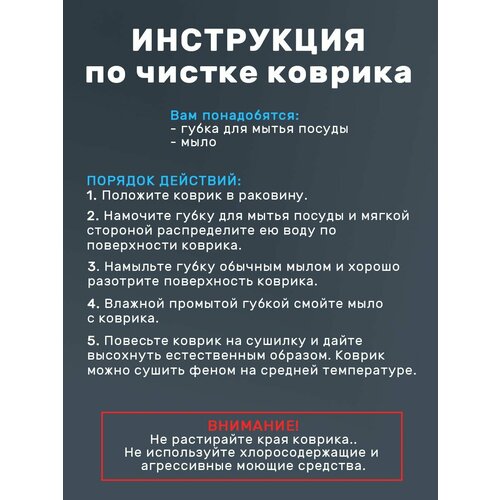 ИНСТРУКЦИЯ
по чистке коврика

Вам понадобятся:
- губка для мытья посуды
- мыло

ПОРЯДОК ДЕЙСТВИЙ:
1. Положите коврик в раковину.

2. Намочите губку для мытья посуды и мягкой стороной распределите ею воду по поверхности коврика.

3. Намыльте губку обычным мылом и хорошо разотрите поверхность коврика.

4. Влажной промытой губкой смойте мыло с коврика.

5. Повесьте коврик на сушилку и дайте высохнуть естественным образом. Коврик можно сушить феном на средней температуре.

ВНИМАНИЕ!
Не растирайте края коврика..
Не используйте хлоросодержащие и агрессивные моющие средства.